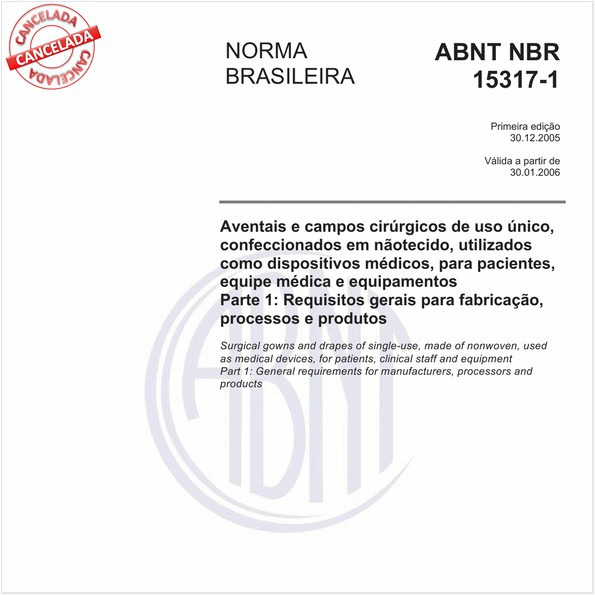 CANCELADA
CANCELADA
CANCELADA

NORMA BRASILEIRA

ABNT NBR 15317-1

Primeira edição
30.12.2005

Válida a partir de
30.01.2006

Aventais e campos cirúrgicos de uso único, confeccionados em nãotecido, utilizados como dispositivos médicos, para pacientes, equipe médica e equipamentos
Parte 1: Requisitos gerais para fabricação, processos e produtos

Surgical gowns and drapes of single-use, made of nonwoven, used as medical devices, for patients, clinical staff and equipment
Part 1: General requirements for manufacturers, processors and products

ABNT